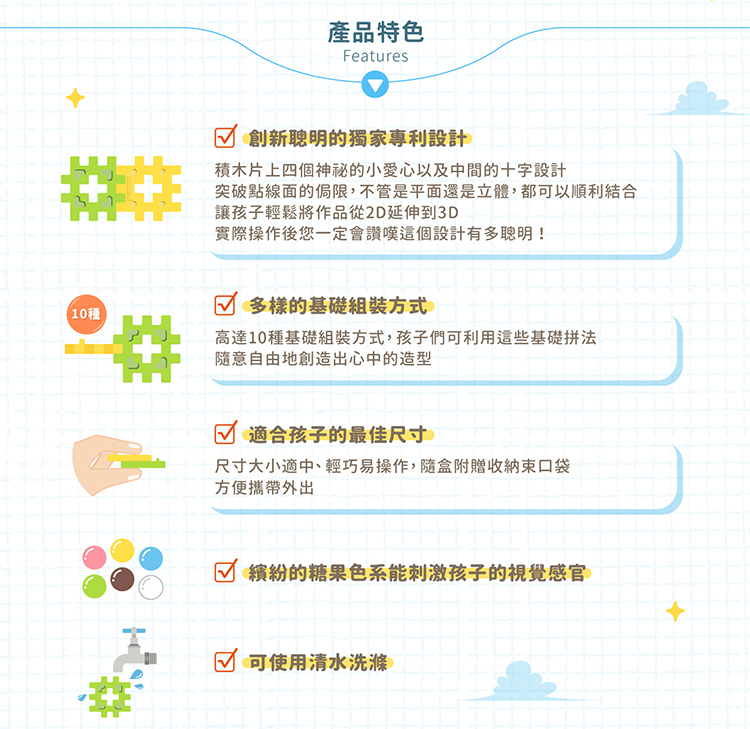 產品特色
Features

創新聰明的獨家專利設計

積木片上四個神祕的小愛心以及中間的十字設計
突破點線面的侷限，不管是平面還是立體，都可以順利結合
讓孩子輕鬆將作品從2D延伸到3D
實際操作後您一定會讚嘆這個設計有多聰明！

10種

多樣的基礎組裝方式

高達10種基礎組裝方式，孩子們可利用這些基礎拼法
隨意自由地創造出心中的造型

適合孩子的最佳尺寸

尺寸大小適中、輕巧易操作，隨盒附贈收納束口袋
方便攜帶外出

繽紛的糖果色系能刺激孩子的視覺感官

可使用清水洗滌